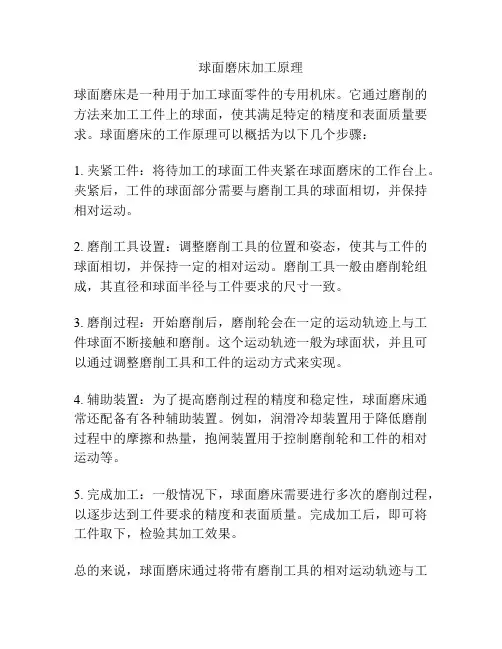 球面磨床加工原理

球面磨床是一种用于加工球面零件的专用机床。它通过磨削的方法来加工工件上的球面，使其满足特定的精度和表面质量要求。球面磨床的工作原理可以概括为以下几个步骤：

1. 夹紧工件：将待加工的球面工件夹紧在球面磨床的工作台上。夹紧后，工件的球面部分需要与磨削工具的球面相切，并保持相对运动。

2. 磨削工具设置：调整磨削工具的位置和姿态，使其与工件的球面相切，并保持一定的相对运动。磨削工具一般由磨削轮组成，其直径和球面半径与工件要求的尺寸一致。

3. 磨削过程：开始磨削后，磨削轮会在一定的运动轨迹上与工件球面不断接触和磨削。这个运动轨迹一般为球面状，并且可以通过调整磨削工具和工件的运动方式来实现。

4. 辅助装置：为了提高磨削过程的精度和稳定性，球面磨床通常还配备有各种辅助装置。例如，润滑冷却装置用于降低磨削过程中的摩擦和热量，抱闸装置用于控制磨削轮和工件的相对运动等。

5. 完成加工：一般情况下，球面磨床需要进行多次的磨削过程，以逐步达到工件要求的精度和表面质量。完成加工后，即可将工件取下，检验其加工效果。

总的来说，球面磨床通过将带有磨削工具的相对运动轨迹与工